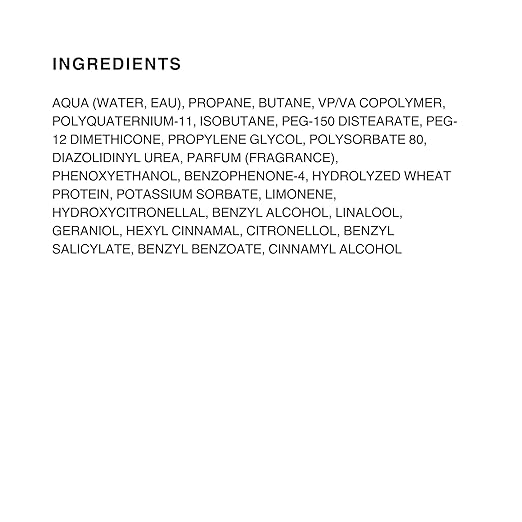 INGREDIENTS

AQUA (WATER, EAU), PROPANE, BUTANE, VP/VA COPOLYMER, POLYQUATERNIUM-11, ISOBUTANE, PEG-150 DISTEARATE, PEG-12 DIMETHICONE, PROPYLENE GLYCOL, POLYSORBATE 80, DIAZOLIDINYL UREA, PARFUM (FRAGRANCE), PHENOXYETHANOL, BENZOPHENONE-4, HYDROLYZED WHEAT PROTEIN, POTASSIUM SORBATE, LIMONENE, HYDROXYCITRONELLAL, BENZYL ALCOHOL, LINALOOL, GERANIOL, HEXYL CINNAMAL, CITRONELLOL, BENZYL SALICYLATE, BENZYL BENZOATE, CINNAMYL ALCOHOL